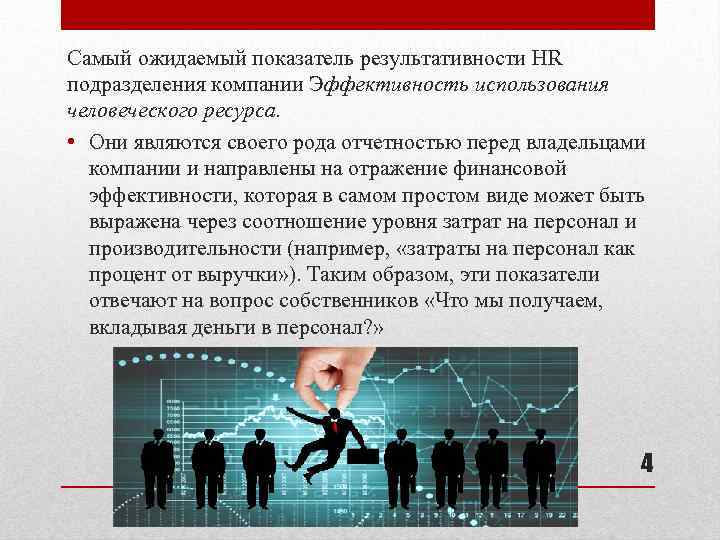 Самый ожидаемый показатель результативности HR подразделения компании Эффективность использования человеческого ресурса.

• Они являются своего рода отчетностью перед владельцами компании и направлены на отражение финансовой эффективности, которая в самом простом виде может быть выражена через соотношение уровня затрат на персонал и производительности (например, «затраты на персонал как процент от выручки»). Таким образом, эти показатели отвечают на вопрос собственников «Что мы получаем, вкладывая деньги в персонал?»

4